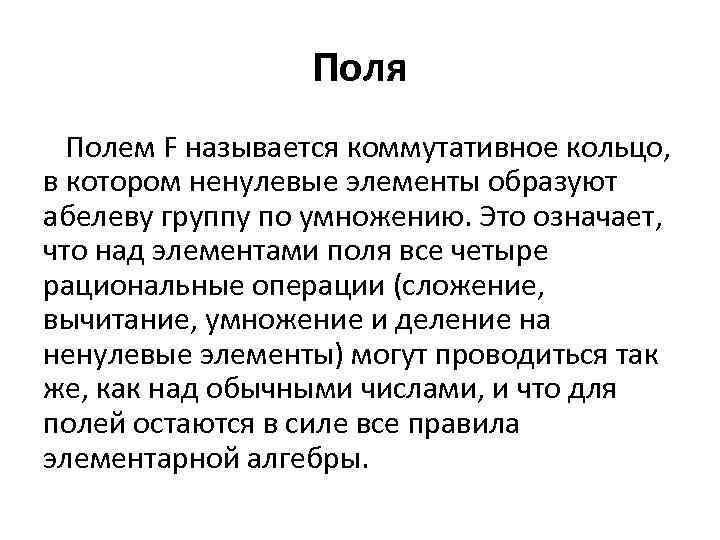 Поля

Полем F называется коммутативное кольцо, в котором ненулевые элементы образуют абелеву группу по умножению. Это означает, что над элементами поля все четыре рациональные операции (сложение, вычитание, умножение и деление на ненулевые элементы) могут проводиться так же, как над обычными числами, и что для полей остаются в силе все правила элементарной алгебры.